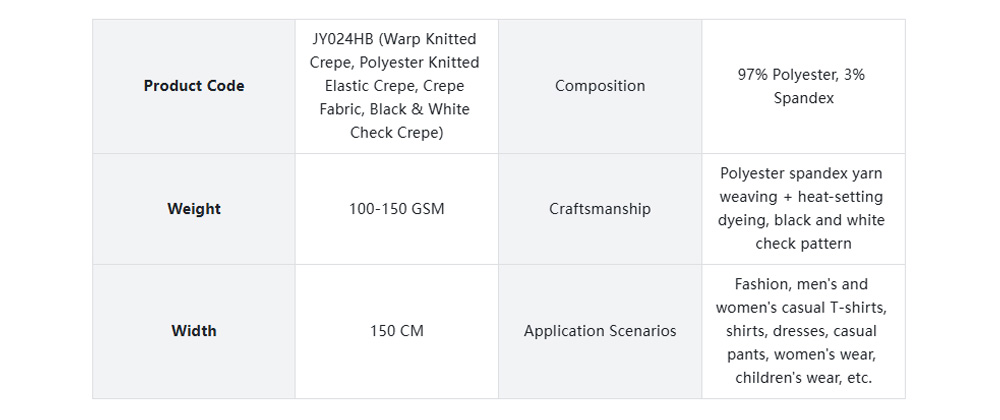 | Product Code | JY024HB (Warp Knitted Crepe, Polyester Knitted Elastic Crepe, Crepe Fabric, Black & White Check Crepe) | Composition | 97% Polyester, 3% Spandex |
|---|---|---|---|
| Weight | 100-150 GSM | Craftsmanship | Polyester spandex yarn weaving + heat-setting dyeing, black and white check pattern |
| Width | 150 CM | Application Scenarios | Fashion, men's and women's casual T-shirts, shirts, dresses, casual pants, women's wear, children's wear, etc. |